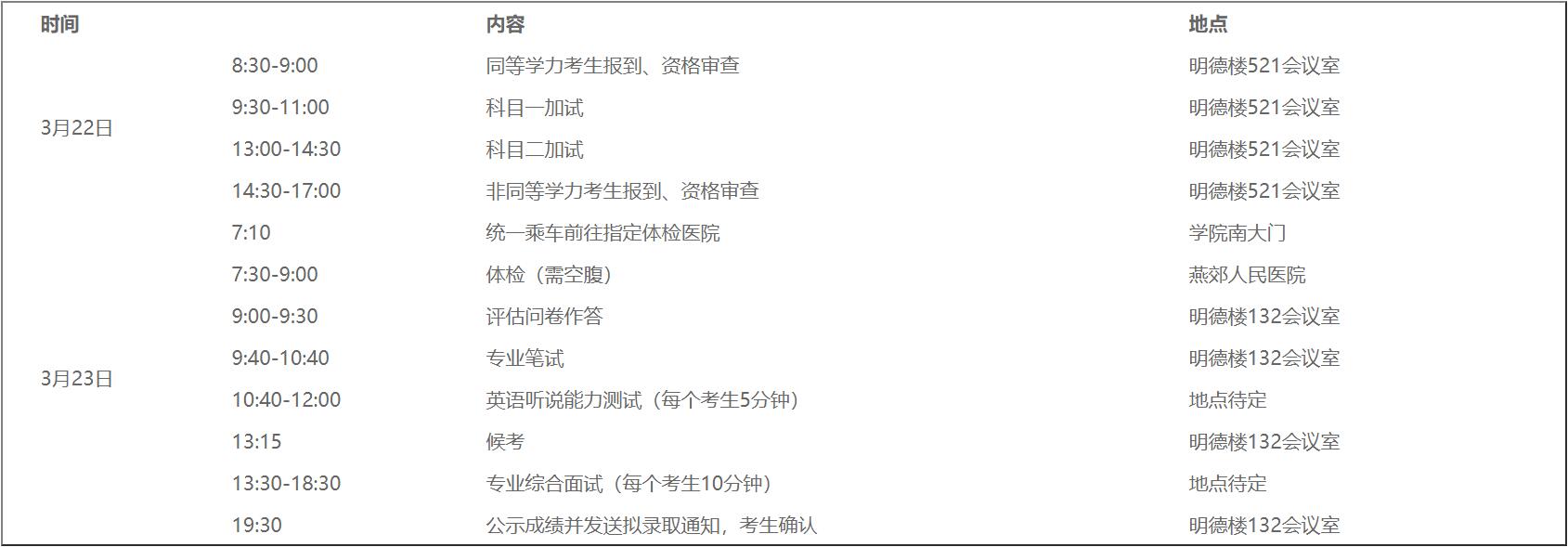 | 时间 | | 内容 | 地点 |
|---|---|---|---|
| 3月22日 | 8:30-9:00 | 同等学力考生报到、资格审查 | 明德楼521会议室 |
| | 9:30-11:00 | 科目一加试 | 明德楼521会议室 |
| | 13:00-14:30 | 科目二加试 | 明德楼521会议室 |
| | 14:30-17:00 | 非同等学力考生报到、资格审查 | 明德楼521会议室 |
| 3月23日 | 7:10 | 统一乘车前往指定体检医院 | 学院南大门 |
| | 7:30-9:00 | 体检（需空腹） | 燕郊人民医院 |
| | 9:00-9:30 | 评估问卷作答 | 明德楼132会议室 |
| | 9:40-10:40 | 专业笔试 | 明德楼132会议室 |
| | 10:40-12:00 | 英语听说能力测试（每个考生5分钟） | 地点待定 |
| | 13:15 | 候考 | 明德楼132会议室 |
| | 13:30-18:30 | 专业综合面试（每个考生10分钟） | 地点待定 |
| | 19:30 | 公示成绩并发送拟录取通知，考生确认 | 明德楼132会议室 |